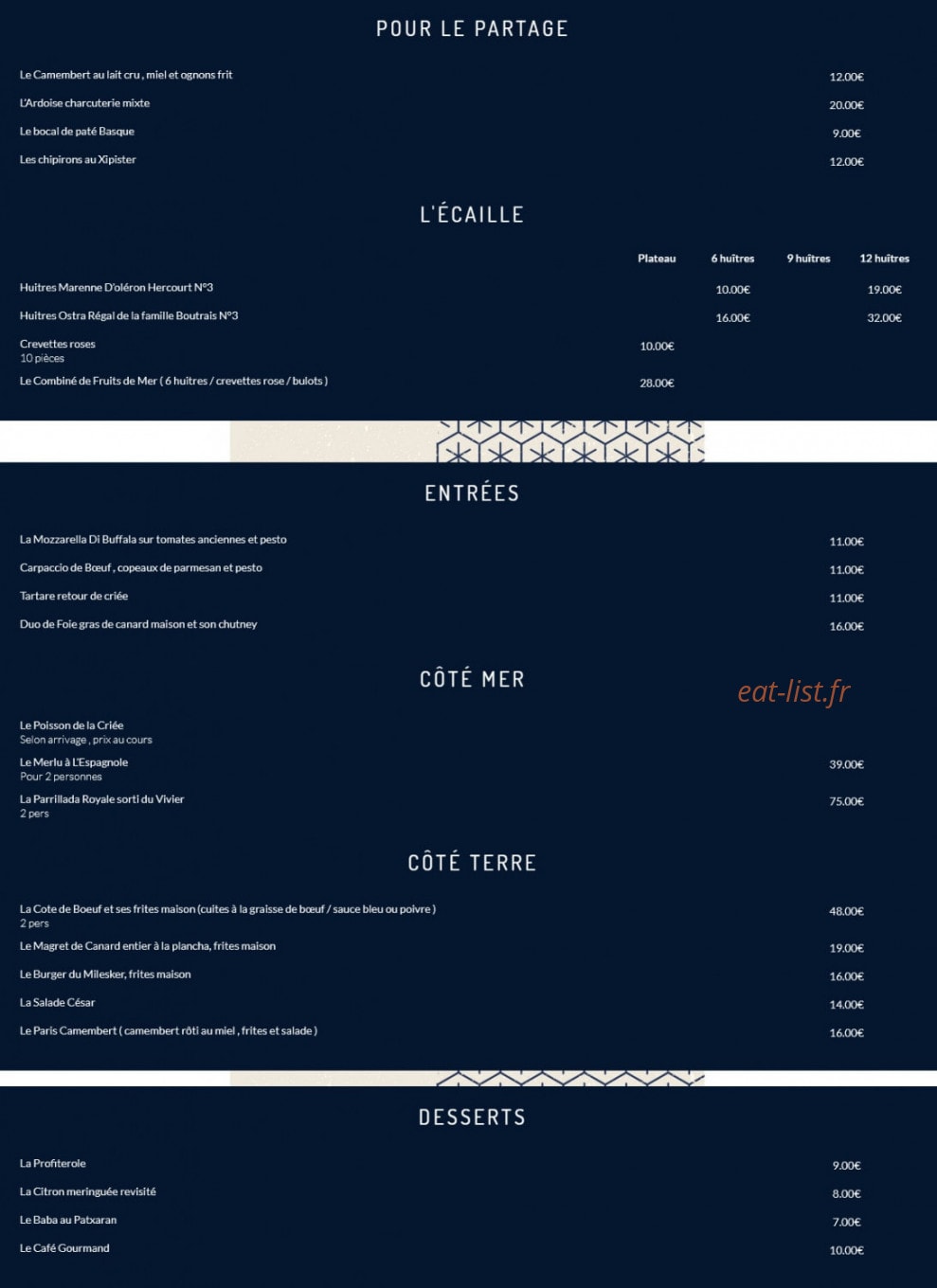 POUR LE PARTAGE

Le Camembert au lait cru , miel et ognons frit 12.00€

L'Ardoise charcuterie mixte 20.00€

Le bocal de paté Basque 9.00€

Les chipirons au Xipister 12.00€

L'ÉCAILLE

| | Plateau | 6 huîtres | 9 huîtres | 12 huîtres |
|---|---|---|---|---|
| Huitres Marenne D'oléron Hercourt N°3 | | 10.00€ | | 19.00€ |
| Huitres Ostra Régal de la famille Boutrais N°3 | | 16.00€ | | 32.00€ |
| Crevettes roses 10 pièces | 10.00€ | | | |
| Le Combiné de Fruits de Mer ( 6 huitres / crevettes rose / bulots ) | 28.00€ | | | |

ENTRÉES

La Mozzarella Di Buffala sur tomates anciennes et pesto 11.00€

Carpaccio de Bœuf , copeaux de parmesan et pesto 11.00€

Tartare retour de criée 11.00€

Duo de Foie gras de canard maison et son chutney 16.00€

CÔTÉ MER

eat-list.fr

Le Poisson de la Criée
Selon arrivage , prix au cours

Le Merlu à L'Espagnole
Pour 2 personnes 39.00€

La Parrillada Royale sorti du Vivier
2 pers 75.00€

CÔTÉ TERRE

La Cote de Boeuf et ses frites maison (cuites à la graisse de bœuf / sauce bleu ou poivre )
2 pers 48.00€

Le Magret de Canard entier à la plancha, frites maison 19.00€

Le Burger du Milesker, frites maison 16.00€

La Salade César 14.00€

Le Paris Camembert ( camembert rôti au miel , frites et salade ) 16.00€

DESSERTS

La Profiterole 9.00€

La Citron meringuée revisité 8.00€

Le Baba au Patxaran 7.00€

Le Café Gourmand 10.00€